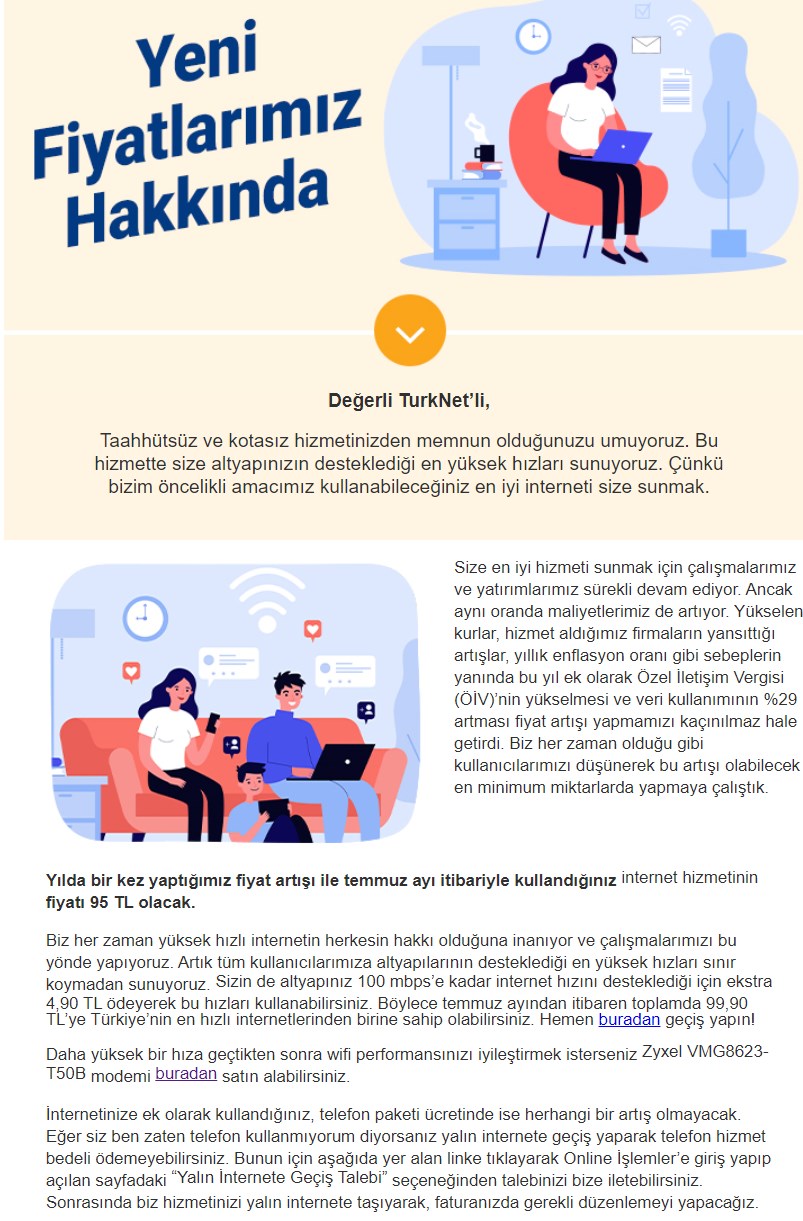 Yeni Fiyatlarımız Hakkında

Değerli TurkNet'li,

Taahhütsüz ve kotasız hizmetinizden memnun olduğunuzu umuyoruz. Bu hizmette size altyapınızın desteklediği en yüksek hızları sunuyoruz. Çünkü bizim öncelikli amacımız kullanabileceğiniz en iyi interneti size sunmak.

Size en iyi hizmeti sunmak için çalışmalarımız ve yatırımlarımız sürekli devam ediyor. Ancak aynı oranda maliyetlerimiz de artıyor. Yükselen kurlar, hizmet aldığımız firmaların yansıttığı artışlar, yıllık enflasyon oranı gibi sebeplerin yanında bu yıl ek olarak Özel İletişim Vergisi (ÖİV)'nin yükselmesi ve veri kullanımının %29 artması fiyat artışı yapmamızı kaçınılmaz hale getirdi. Biz her zaman olduğu gibi kullanıcılarımızı düşünerek bu artışı olabilecek en minimum miktarlarda yapmaya çalıştık.

Yılda bir kez yaptığımız fiyat artışı ile temmuz ayı itibariyle kullandığınız internet hizmetinin fiyatı 95 TL olacak.

Biz her zaman yüksek hızlı internetin herkesin hakkı olduğuna inanıyor ve çalışmalarımızı bu yönde yapıyoruz. Artık tüm kullanıcılarımıza altyapılarının desteklediği en yüksek hızları sınır koymadan sunuyoruz. Sizin de altyapınız 100 mbps'e kadar internet hızını desteklediği için ekstra 4,90 TL ödeyerek bu hızları kullanabilirsiniz. Böylece temmuz ayından itibaren toplamda 99,90 TL'ye Türkiye'nin en hızlı internetlerinden birine sahip olabilirsiniz. Hemen buradan geçiş yapın!

Daha yüksek bir hıza geçtikten sonra wifi performansınızı iyileştirmek isterseniz Zyxel VMG8623-T50B modemi buradan satın alabilirsiniz.

İnternetinize ek olarak kullandığınız, telefon paketi ücretinde ise herhangi bir artış olmayacak. Eğer siz ben zaten telefon kullanmıyorum diyorsanız yalın internete geçiş yaparak telefon hizmet bedeli ödemeyebilirsiniz. Bunun için aşağıda yer alan linke tıklayarak Online İşlemler'e giriş yapıp açılan sayfadaki "Yalın İnternete Geçiş Talebi" seçeneğinden talebinizi bize iletebilirsiniz. Sonrasında biz hizmetinizi yalın internete taşıyarak, faturanızda gerekli düzenlemeyi yapacağız.